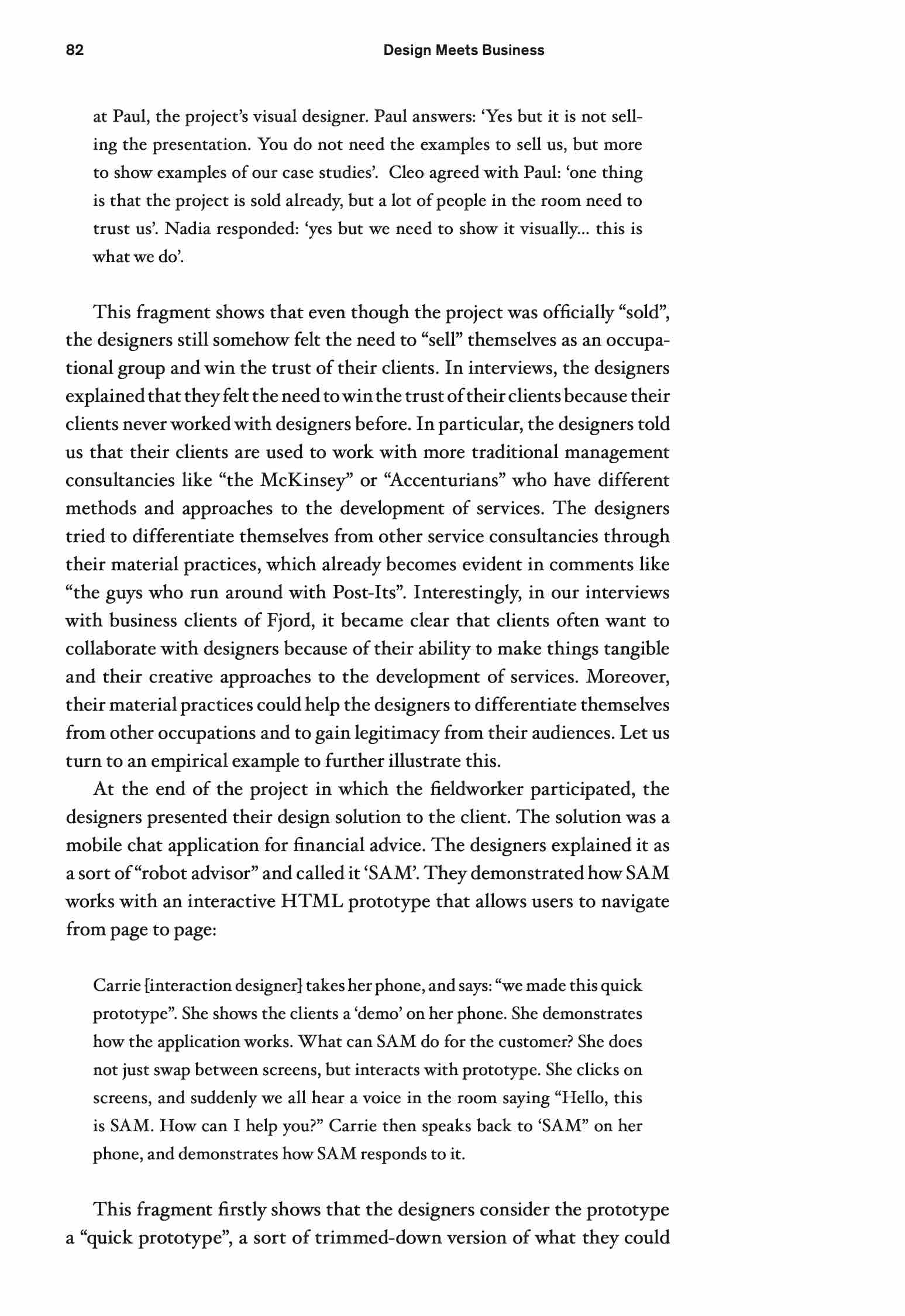 82 Design Meets Business

at Paul, the project's visual designer. Paul answers: 'Yes but it is not selling the presentation. You do not need the examples to sell us, but more to show examples of our case studies'. Cleo agreed with Paul: 'one thing is that the project is sold already, but a lot of people in the room need to trust us'. Nadia responded: 'yes but we need to show it visually... this is what we do'.

This fragment shows that even though the project was officially "sold", the designers still somehow felt the need to "sell" themselves as an occupational group and win the trust of their clients. In interviews, the designers explained that they felt the need to win the trust of their clients because their clients never worked with designers before. In particular, the designers told us that their clients are used to work with more traditional management consultancies like "the McKinsey" or "Accenturians" who have different methods and approaches to the development of services. The designers tried to differentiate themselves from other service consultancies through their material practices, which already becomes evident in comments like "the guys who run around with Post-Its". Interestingly, in our interviews with business clients of Fjord, it became clear that clients often want to collaborate with designers because of their ability to make things tangible and their creative approaches to the development of services. Moreover, their material practices could help the designers to differentiate themselves from other occupations and to gain legitimacy from their audiences. Let us turn to an empirical example to further illustrate this.

At the end of the project in which the fieldworker participated, the designers presented their design solution to the client. The solution was a mobile chat application for financial advice. The designers explained it as a sort of "robot advisor" and called it 'SAM'. They demonstrated how SAM works with an interactive HTML prototype that allows users to navigate from page to page:

Carrie [interaction designer] takes her phone, and says: "we made this quick prototype". She shows the clients a 'demo' on her phone. She demonstrates how the application works. What can SAM do for the customer? She does not just swap between screens, but interacts with prototype. She clicks on screens, and suddenly we all hear a voice in the room saying "Hello, this is SAM. How can I help you?" Carrie then speaks back to 'SAM" on her phone, and demonstrates how SAM responds to it.

This fragment firstly shows that the designers consider the prototype a "quick prototype", a sort of trimmed-down version of what they could